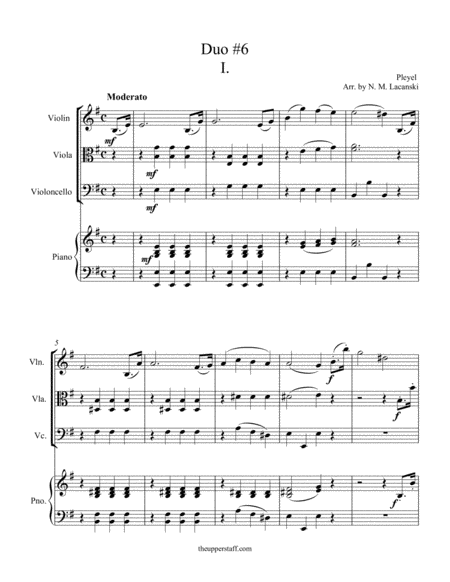 Duo #6
I.

Pleyel
Arr. by N. M. Lacanski

Moderato

Violin
mf

Viola
mf

Violoncello
mf

Piano
mf

5

Vln.
f

Vla.
f

Vc.

Pno.
f

theupperstaff.com